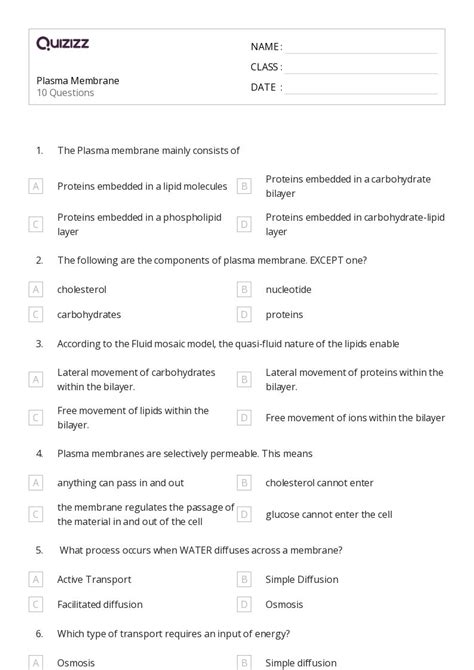 Quizizz

NAME :

CLASS :

DATE :

Plasma Membrane
10 Questions

1. The Plasma membrane mainly consists of

A Proteins embedded in a lipid molecules

B Proteins embedded in a carbohydrate bilayer

C Proteins embedded in a phospholipid layer

D Proteins embedded in carbohydrate-lipid layer

2. The following are the components of plasma membrane. EXCEPT one?

A cholesterol

B nucleotide

C carbohydrates

D proteins

3. According to the Fluid mosaic model, the quasi-fluid nature of the lipids enable

A Lateral movement of carbohydrates within the bilayer.

B Lateral movement of proteins within the bilayer.

C Free movement of lipids within the bilayer.

D Free movement of ions within the bilayer

4. Plasma membranes are selectively permeable. This means

A anything can pass in and out

B cholesterol cannot enter

C the membrane regulates the passage of the material in and out of the cell

D glucose cannot enter the cell

5. What process occurs when WATER diffuses across a membrane?

A Active Transport

B Simple Diffusion

C Facilitated diffusion

D Osmosis

6. Which type of transport requires an input of energy?

A Osmosis

B Simple diffusion